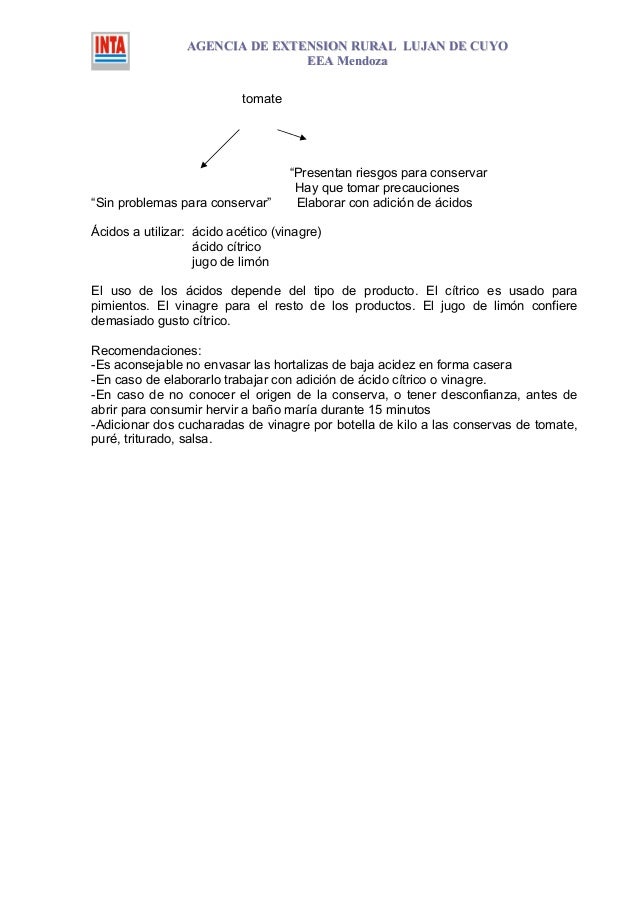 INTA

AGENCIA DE EXTENSION RURAL LUJAN DE CUYO
EEA Mendoza

tomate

“Sin problemas para conservar”

“Presentan riesgos para conservar
Hay que tomar precauciones
Elaborar con adición de ácidos

Ácidos a utilizar: ácido acético (vinagre)
ácido cítrico
jugo de limón

El uso de los ácidos depende del tipo de producto. El cítrico es usado para pimientos. El vinagre para el resto de los productos. El jugo de limón confiere demasiado gusto cítrico.

Recomendaciones:
-Es aconsejable no envasar las hortalizas de baja acidez en forma casera
-En caso de elaborarlo trabajar con adición de ácido cítrico o vinagre.
-En caso de no conocer el origen de la conserva, o tener desconfianza, antes de abrir para consumir hervir a baño maría durante 15 minutos
-Adicionar dos cucharadas de vinagre por botella de kilo a las conservas de tomate, puré, triturado, salsa.